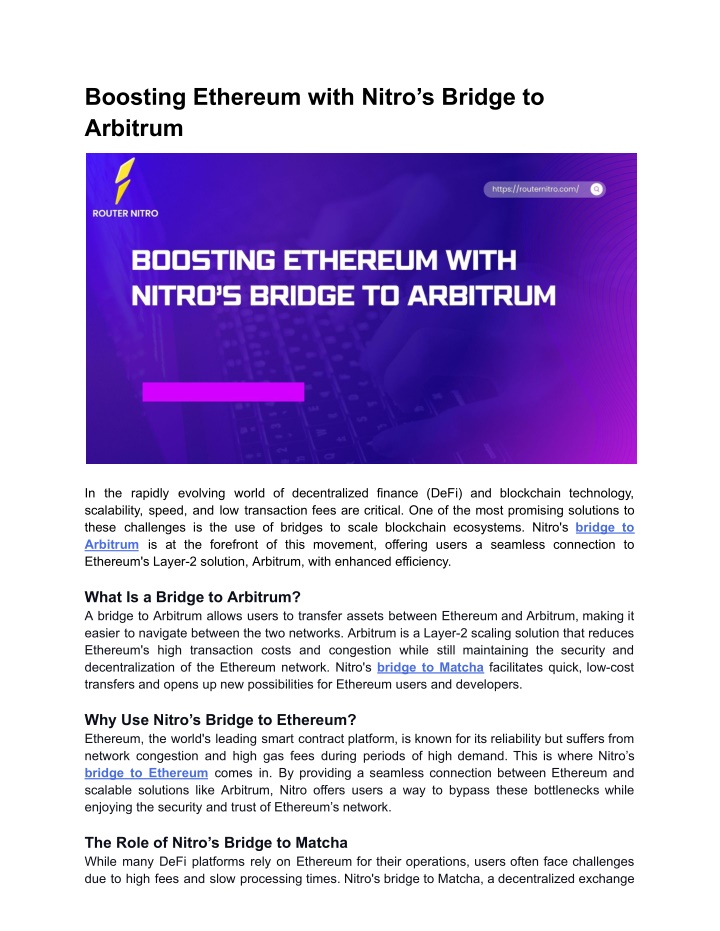 Boosting Ethereum with Nitro’s Bridge to Arbitrum

ROUTER NITRO

https://routernitro.com/

BOOSTING ETHEREUM WITH NITRO’S BRIDGE TO ARBITRUM

In the rapidly evolving world of decentralized finance (DeFi) and blockchain technology, scalability, speed, and low transaction fees are critical. One of the most promising solutions to these challenges is the use of bridges to scale blockchain ecosystems. Nitro's bridge to Arbitrum is at the forefront of this movement, offering users a seamless connection to Ethereum's Layer-2 solution, Arbitrum, with enhanced efficiency.

What Is a Bridge to Arbitrum?
A bridge to Arbitrum allows users to transfer assets between Ethereum and Arbitrum, making it easier to navigate between the two networks. Arbitrum is a Layer-2 scaling solution that reduces Ethereum's high transaction costs and congestion while still maintaining the security and decentralization of the Ethereum network. Nitro's bridge to Matcha facilitates quick, low-cost transfers and opens up new possibilities for Ethereum users and developers.

Why Use Nitro’s Bridge to Ethereum?
Ethereum, the world's leading smart contract platform, is known for its reliability but suffers from network congestion and high gas fees during periods of high demand. This is where Nitro’s bridge to Ethereum comes in. By providing a seamless connection between Ethereum and scalable solutions like Arbitrum, Nitro offers users a way to bypass these bottlenecks while enjoying the security and trust of Ethereum’s network.

The Role of Nitro’s Bridge to Matcha
While many DeFi platforms rely on Ethereum for their operations, users often face challenges due to high fees and slow processing times. Nitro's bridge to Matcha, a decentralized exchange